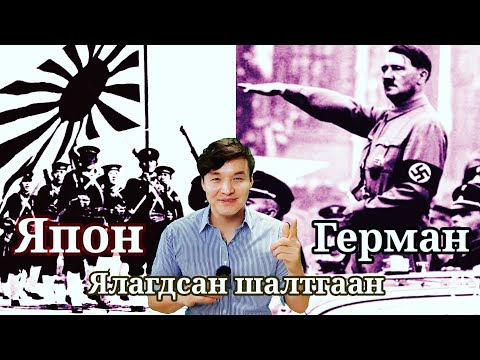 Япон

Герман

Ялагдсан шалтгаан